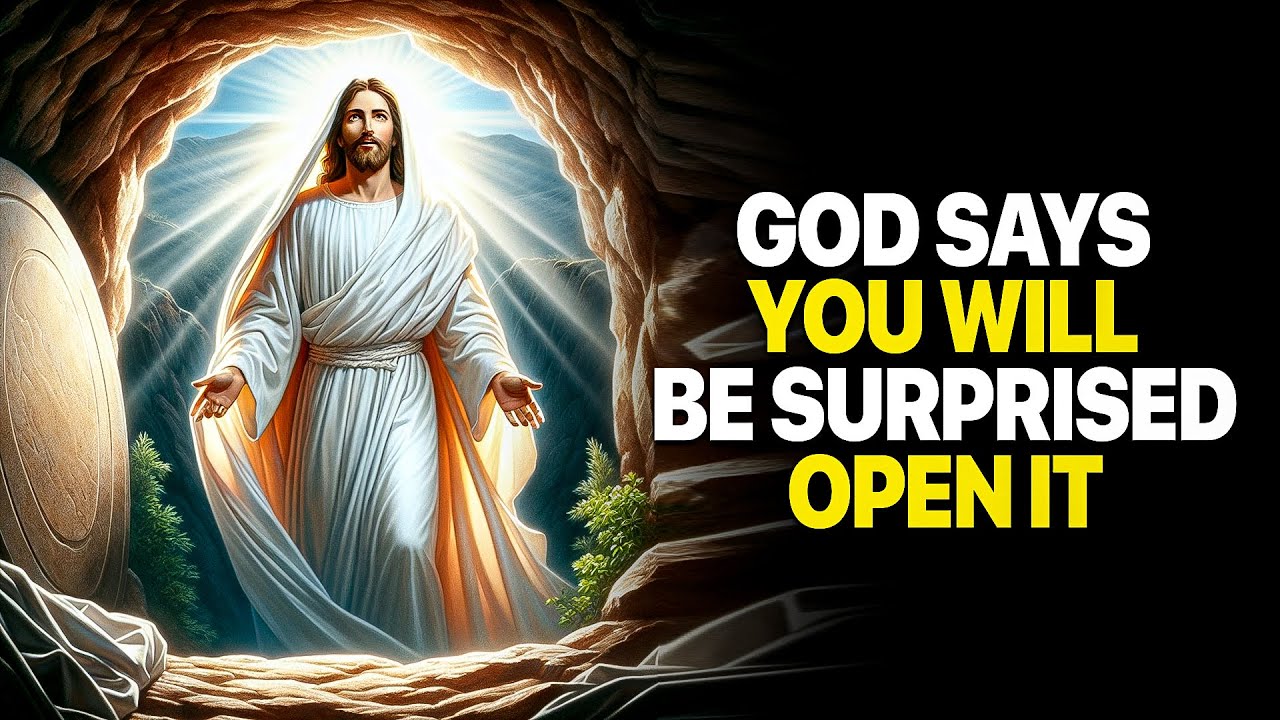 GOD SAYS
YOU WILL
BE SURPRISED
OPEN IT